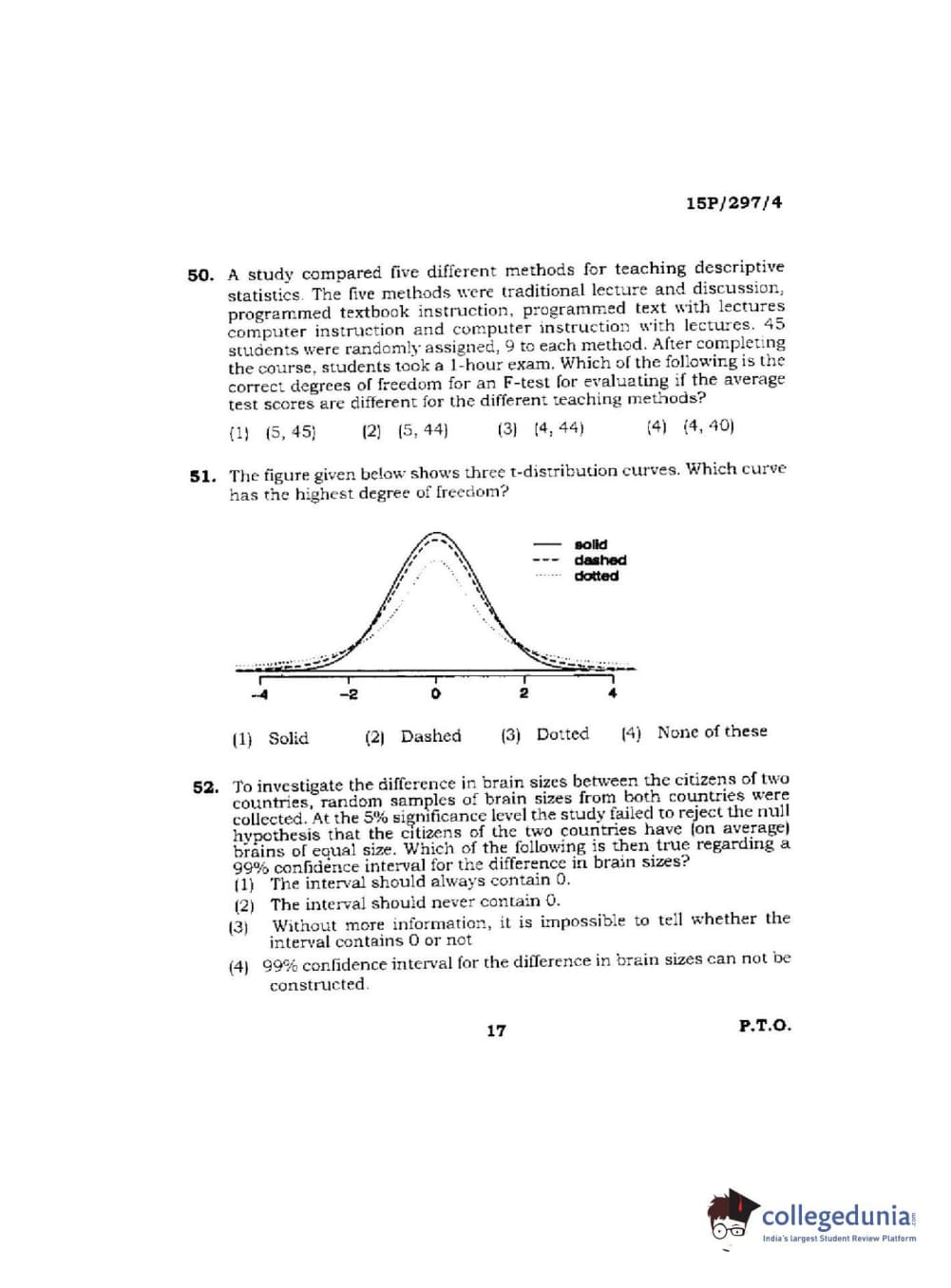 15P/297/4

50. A study compared five different methods for teaching descriptive statistics. The five methods were traditional lecture and discussion, programmed textbook instruction, programmed text with lectures computer instruction and computer instruction with lectures. 45 students were randomly assigned, 9 to each method. After completing the course, students took a 1-hour exam. Which of the following is the correct degrees of freedom for an F-test for evaluating if the average test scores are different for the different teaching methods?

(1) (5, 45) (2) (5, 44) (3) (4, 44) (4) (4, 40)

51. The figure given below shows three t-distribution curves. Which curve has the highest degree of freedom?

solid
dashed
dotted

-4 -2 0 2 4

(1) Solid (2) Dashed (3) Dotted (4) None of these

52. To investigate the difference in brain sizes between the citizens of two countries, random samples of brain sizes from both countries were collected. At the 5% significance level the study failed to reject the null hypothesis that the citizens of the two countries have (on average) brains of equal size. Which of the following is then true regarding a 99% confidence interval for the difference in brain sizes?

(1) The interval should always contain 0.

(2) The interval should never contain 0.

(3) Without more information, it is impossible to tell whether the interval contains 0 or not

(4) 99% confidence interval for the difference in brain sizes can not be constructed.

17

P.T.O.

collegedunia
India's largest Student Review Platform